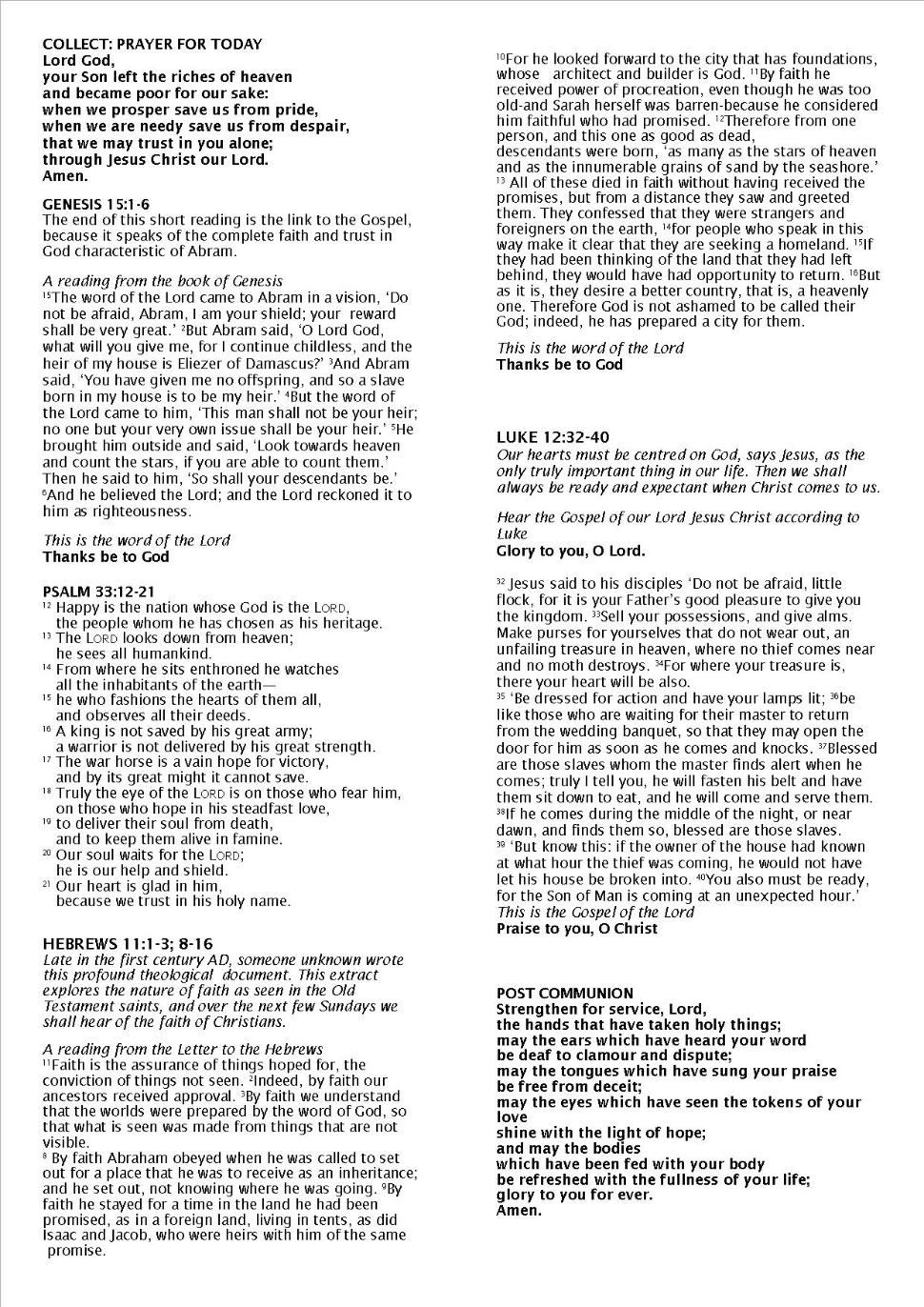 COLLECT: PRAYER FOR TODAY
Lord God,
your Son left the riches of heaven
and became poor for our sake:
when we prosper save us from pride,
when we are needy save us from despair,
that we may trust in you alone;
through Jesus Christ our Lord.
Amen.

GENESIS 15:1-6
The end of this short reading is the link to the Gospel, because it speaks of the complete faith and trust in God characteristic of Abram.

A reading from the book of Genesis
$^{15}$The word of the Lord came to Abram in a vision, 'Do not be afraid, Abram, I am your shield; your reward shall be very great.' $^{2}$But Abram said, 'O Lord God, what will you give me, for I continue childless, and the heir of my house is Eliezer of Damascus?' $^{3}$And Abram said, 'You have given me no offspring, and so a slave born in my house is to be my heir.' $^{4}$But the word of the Lord came to him, 'This man shall not be your heir; no one but your very own issue shall be your heir.' $^{5}$He brought him outside and said, 'Look towards heaven and count the stars, if you are able to count them.' Then he said to him, 'So shall your descendants be.' $^{6}$And he believed the Lord; and the Lord reckoned it to him as righteousness.

This is the word of the Lord
Thanks be to God

PSALM 33:12-21
$^{12}$ Happy is the nation whose God is the LORD,
the people whom he has chosen as his heritage.
$^{13}$ The LORD looks down from heaven;
he sees all humankind.
$^{14}$ From where he sits enthroned he watches
all the inhabitants of the earth—
$^{15}$ he who fashions the hearts of them all,
and observes all their deeds.
$^{16}$ A king is not saved by his great army;
a warrior is not delivered by his great strength.
$^{17}$ The war horse is a vain hope for victory,
and by its great might it cannot save.
$^{18}$ Truly the eye of the LORD is on those who fear him,
on those who hope in his steadfast love,
$^{19}$ to deliver their soul from death,
and to keep them alive in famine.
$^{20}$ Our soul waits for the LORD;
he is our help and shield.
$^{21}$ Our heart is glad in him,
because we trust in his holy name.

HEBREWS 11:1-3; 8-16
Late in the first century AD, someone unknown wrote this profound theological document. This extract explores the nature of faith as seen in the Old Testament saints, and over the next few Sundays we shall hear of the faith of Christians.

A reading from the Letter to the Hebrews
$^{11}$Faith is the assurance of things hoped for, the conviction of things not seen. $^{2}$Indeed, by faith our ancestors received approval. $^{3}$By faith we understand that the worlds were prepared by the word of God, so that what is seen was made from things that are not visible.
$^{8}$ By faith Abraham obeyed when he was called to set out for a place that he was to receive as an inheritance; and he set out, not knowing where he was going. $^{9}$By faith he stayed for a time in the land he had been promised, as in a foreign land, living in tents, as did Isaac and Jacob, who were heirs with him of the same promise.
$^{10}$For he looked forward to the city that has foundations, whose architect and builder is God. $^{11}$By faith he received power of procreation, even though he was too old-and Sarah herself was barren-because he considered him faithful who had promised. $^{12}$Therefore from one person, and this one as good as dead,
descendants were born, 'as many as the stars of heaven and as the innumerable grains of sand by the seashore.'
$^{13}$ All of these died in faith without having received the promises, but from a distance they saw and greeted them. They confessed that they were strangers and foreigners on the earth, $^{14}$for people who speak in this way make it clear that they are seeking a homeland. $^{15}$If they had been thinking of the land that they had left behind, they would have had opportunity to return. $^{16}$But as it is, they desire a better country, that is, a heavenly one. Therefore God is not ashamed to be called their God; indeed, he has prepared a city for them.

This is the word of the Lord
Thanks be to God

LUKE 12:32-40
Our hearts must be centred on God, says Jesus, as the only truly important thing in our life. Then we shall always be ready and expectant when Christ comes to us.

Hear the Gospel of our Lord Jesus Christ according to Luke
Glory to you, O Lord.

$^{32}$ Jesus said to his disciples 'Do not be afraid, little flock, for it is your Father's good pleasure to give you the kingdom. $^{33}$Sell your possessions, and give alms. Make purses for yourselves that do not wear out, an unfailing treasure in heaven, where no thief comes near and no moth destroys. $^{34}$For where your treasure is, there your heart will be also.
$^{35}$ 'Be dressed for action and have your lamps lit; $^{36}$be like those who are waiting for their master to return from the wedding banquet, so that they may open the door for him as soon as he comes and knocks. $^{37}$Blessed are those slaves whom the master finds alert when he comes; truly I tell you, he will fasten his belt and have them sit down to eat, and he will come and serve them. $^{38}$If he comes during the middle of the night, or near dawn, and finds them so, blessed are those slaves.
$^{39}$ 'But know this: if the owner of the house had known at what hour the thief was coming, he would not have let his house be broken into. $^{40}$You also must be ready, for the Son of Man is coming at an unexpected hour.'
This is the Gospel of the Lord
Praise to you, O Christ

POST COMMUNION
Strengthen for service, Lord,
the hands that have taken holy things;
may the ears which have heard your word
be deaf to clamour and dispute;
may the tongues which have sung your praise
be free from deceit;
may the eyes which have seen the tokens of your love
shine with the light of hope;
and may the bodies
which have been fed with your body
be refreshed with the fullness of your life;
glory to you for ever.
Amen.